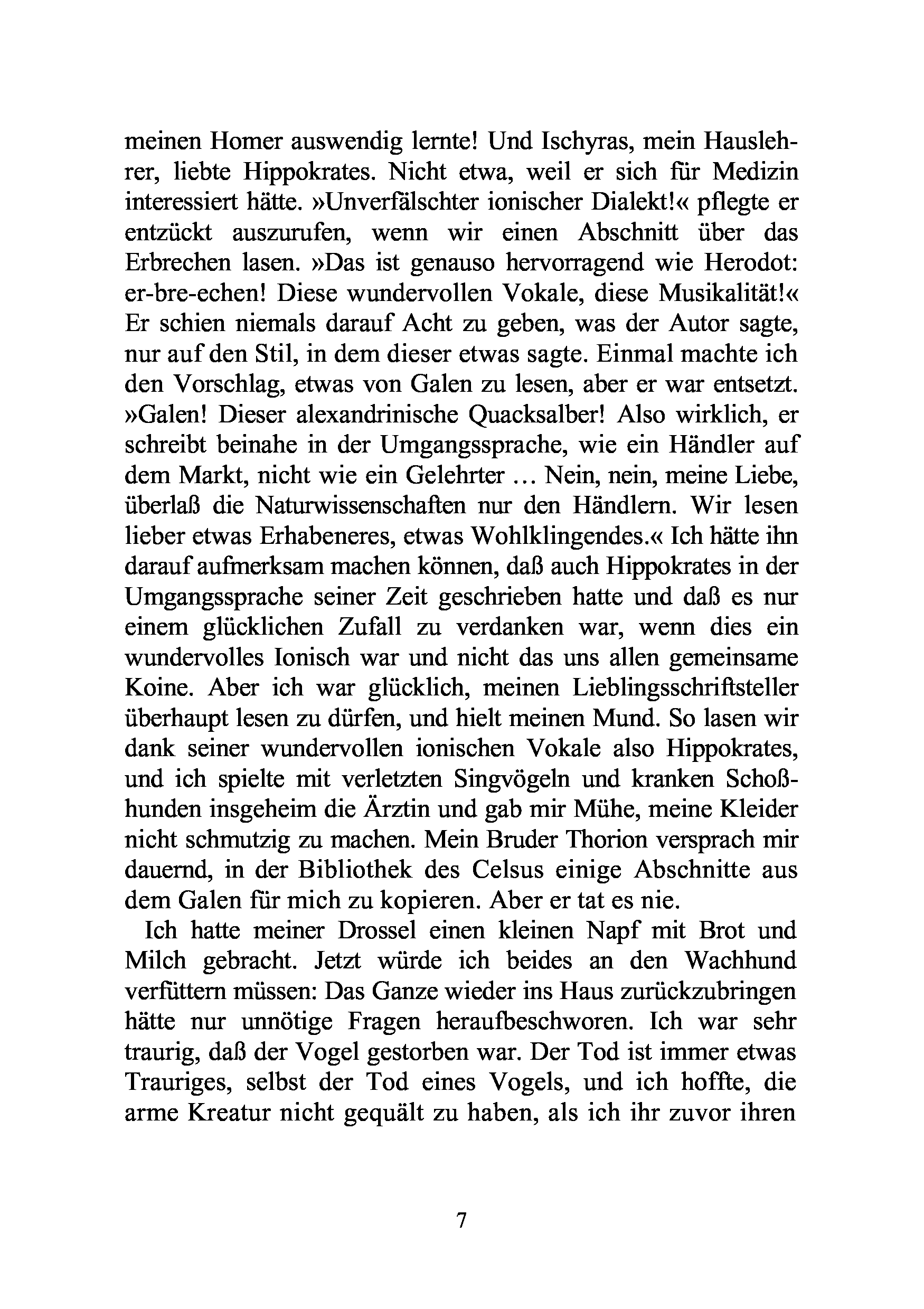 meinen Homer auswendig lernte! Und Ischyras, mein Hauslehrer, liebte Hippokrates. Nicht etwa, weil er sich für Medizin interessiert hätte. »Unverfälschter ionischer Dialekt!« pflegte er entzückt auszurufen, wenn wir einen Abschnitt über das Erbrechen lasen. »Das ist genauso hervorragend wie Herodot: er-bre-echen! Diese wundervollen Vokale, diese Musikalität!« Er schien niemals darauf Acht zu geben, was der Autor sagte, nur auf den Stil, in dem dieser etwas sagte. Einmal machte ich den Vorschlag, etwas von Galen zu lesen, aber er war entsetzt. »Galen! Dieser alexandrinische Quacksalber! Also wirklich, er schreibt beinahe in der Umgangssprache, wie ein Händler auf dem Markt, nicht wie ein Gelehrter … Nein, nein, meine Liebe, überlaß die Naturwissenschaften nur den Händlern. Wir lesen lieber etwas Erhabeneres, etwas Wohlklingendes.« Ich hätte ihn darauf aufmerksam machen können, daß auch Hippokrates in der Umgangssprache seiner Zeit geschrieben hatte und daß es nur einem glücklichen Zufall zu verdanken war, wenn dies ein wundervolles Ionisch war und nicht das uns allen gemeinsame Koine. Aber ich war glücklich, meinen Lieblingsschriftsteller überhaupt lesen zu dürfen, und hielt meinen Mund. So lasen wir dank seiner wundervollen ionischen Vokale also Hippokrates, und ich spielte mit verletzten Singvögeln und kranken Schoßhunden insgeheim die Ärztin und gab mir Mühe, meine Kleider nicht schmutzig zu machen. Mein Bruder Thorion versprach mir dauernd, in der Bibliothek des Celsus einige Abschnitte aus dem Galen für mich zu kopieren. Aber er tat es nie.

Ich hatte meiner Drossel einen kleinen Napf mit Brot und Milch gebracht. Jetzt würde ich beides an den Wachhund verfüttern müssen: Das Ganze wieder ins Haus zurückzubringen hätte nur unnötige Fragen heraufbeschworen. Ich war sehr traurig, daß der Vogel gestorben war. Der Tod ist immer etwas Trauriges, selbst der Tod eines Vogels, und ich hoffte, die arme Kreatur nicht gequält zu haben, als ich ihr zuvor ihren

7